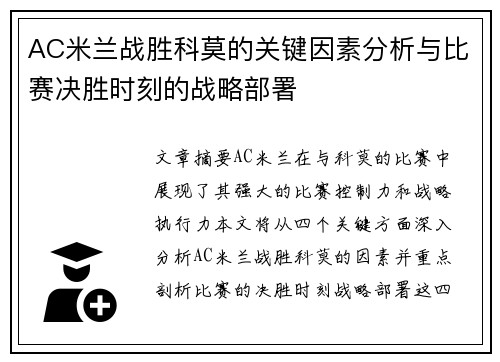 AC米兰战胜科莫的关键因素分析与比赛决胜时刻的战略部署

文章摘要AC米兰在与科莫的比赛中展现了其强大的比赛控制力和战略执行力本文将从四个关键方面深入分析AC米兰战胜科莫的因素并重点剖析比赛的决胜时刻战略部署这四